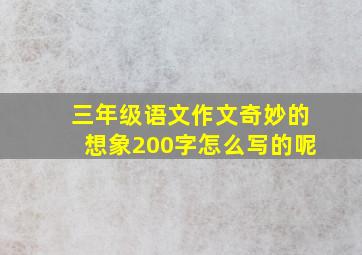 三年级语文作文奇妙的想象200字怎么写的呢